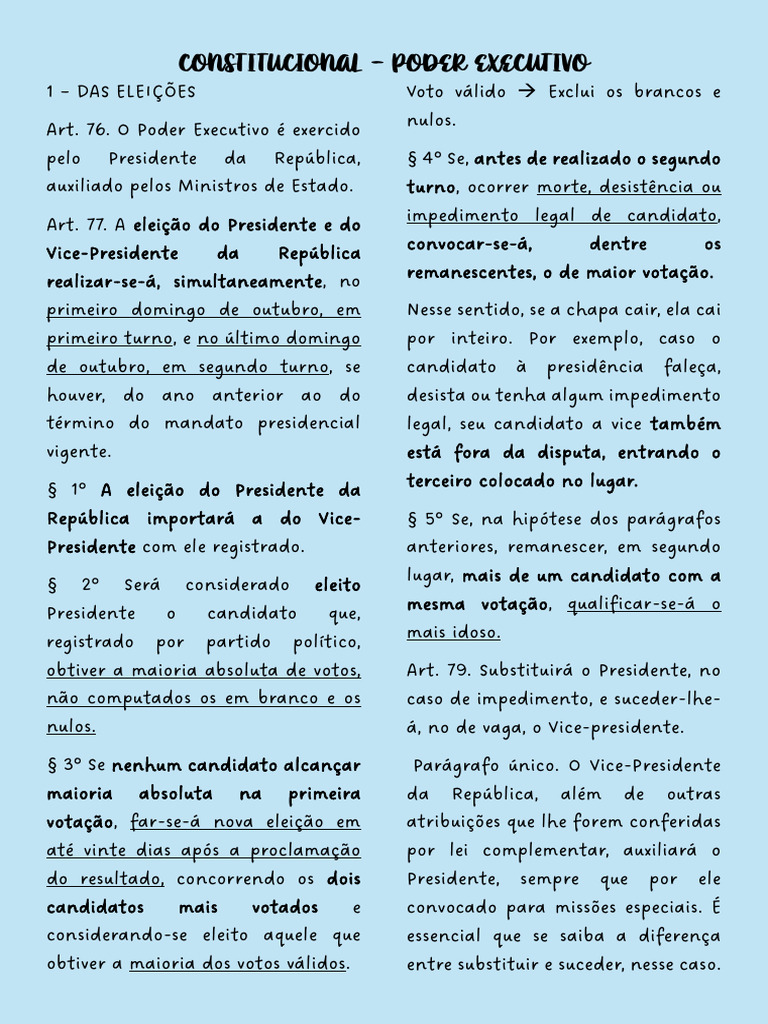 CONSTITUCIONAL – PODER EXECUTIVO

1 – DAS ELEIÇÕES

Art. 76. O Poder Executivo é exercido pelo Presidente da República, auxiliado pelos Ministros de Estado.

Art. 77. A eleição do Presidente e do Vice-Presidente da República realizar-se-á, simultaneamente, no primeiro domingo de outubro, em primeiro turno, e no último domingo de outubro, em segundo turno, se houver, do ano anterior ao do término do mandato presidencial vigente.

§ 1º A eleição do Presidente da República importará a do Vice-Presidente com ele registrado.

§ 2º Será considerado eleito Presidente o candidato que, registrado por partido político, obtiver a maioria absoluta de votos, não computados os em branco e os nulos.

§ 3º Se nenhum candidato alcançar maioria absoluta na primeira votação, far-se-á nova eleição em até vinte dias após a proclamação do resultado, concorrendo os dois candidatos mais votados e considerando-se eleito aquele que obtiver a maioria dos votos válidos.

Voto válido → Exclui os brancos e nulos.

§ 4º Se, antes de realizado o segundo turno, ocorrer morte, desistência ou impedimento legal de candidato, convocar-se-á, dentre os remanescentes, o de maior votação.

Nesse sentido, se a chapa cair, ela cai por inteiro. Por exemplo, caso o candidato à presidência faleça, desista ou tenha algum impedimento legal, seu candidato a vice também está fora da disputa, entrando o terceiro colocado no lugar.

§ 5º Se, na hipótese dos parágrafos anteriores, remanescer, em segundo lugar, mais de um candidato com a mesma votação, qualificar-se-á o mais idoso.

Art. 79. Substituirá o Presidente, no caso de impedimento, e suceder-lhe-á, no de vaga, o Vice-presidente.

Parágrafo único. O Vice-Presidente da República, além de outras atribuições que lhe forem conferidas por lei complementar, auxiliará o Presidente, sempre que por ele convocado para missões especiais. É essencial que se saiba a diferença entre substituir e suceder, nesse caso.